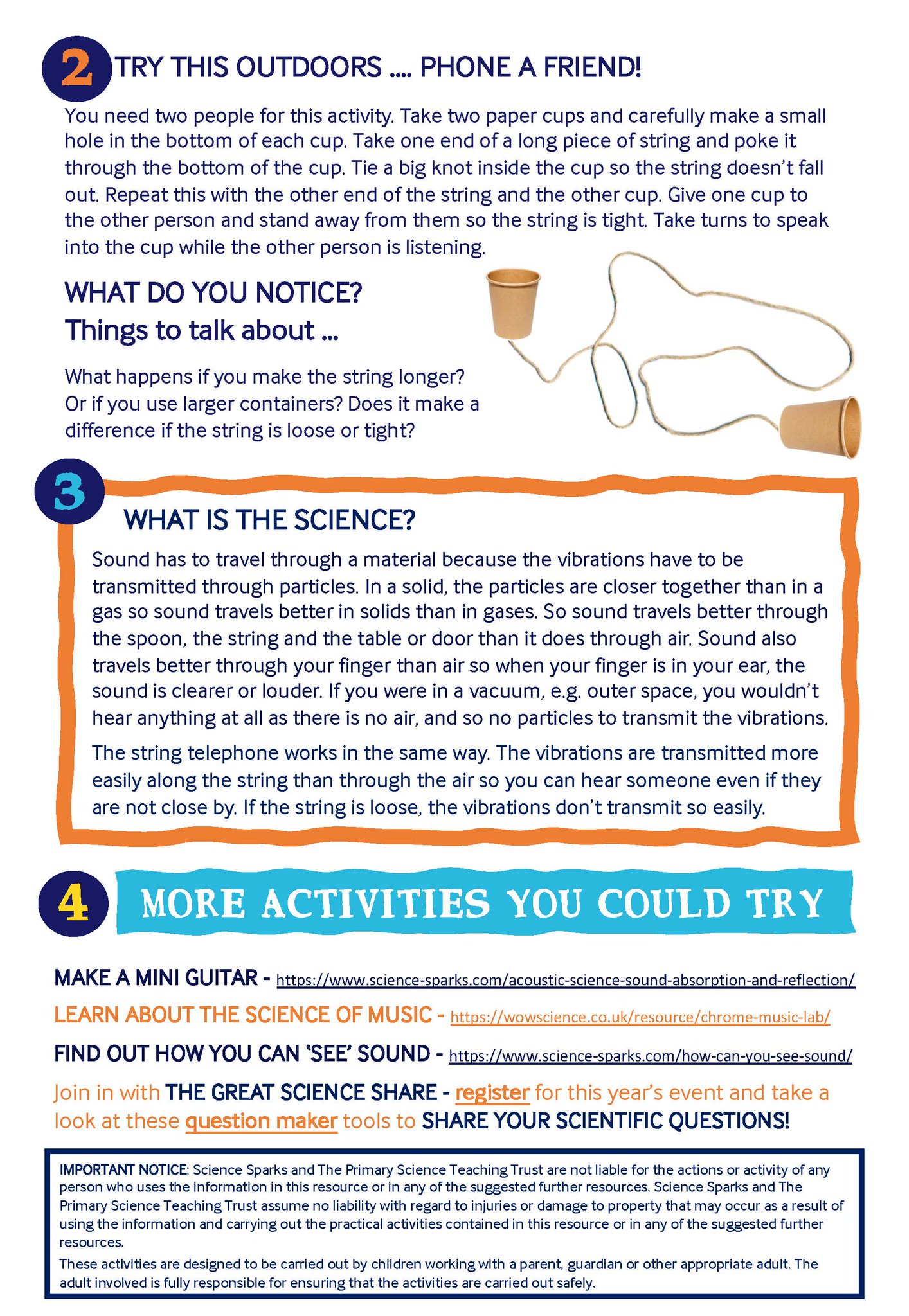 2 TRY THIS OUTDOORS .... PHONE A FRIEND!

You need two people for this activity. Take two paper cups and carefully make a small hole in the bottom of each cup. Take one end of a long piece of string and poke it through the bottom of the cup. Tie a big knot inside the cup so the string doesn't fall out. Repeat this with the other end of the string and the other cup. Give one cup to the other person and stand away from them so the string is tight. Take turns to speak into the cup while the other person is listening.

WHAT DO YOU NOTICE?
Things to talk about ...

What happens if you make the string longer? Or if you use larger containers? Does it make a difference if the string is loose or tight?

3 WHAT IS THE SCIENCE?

Sound has to travel through a material because the vibrations have to be transmitted through particles. In a solid, the particles are closer together than in a gas so sound travels better in solids than in gases. So sound travels better through the spoon, the string and the table or door than it does through air. Sound also travels better through your finger than air so when your finger is in your ear, the sound is clearer or louder. If you were in a vacuum, e.g. outer space, you wouldn't hear anything at all as there is no air, and so no particles to transmit the vibrations.

The string telephone works in the same way. The vibrations are transmitted more easily along the string than through the air so you can hear someone even if they are not close by. If the string is loose, the vibrations don't transmit so easily.

4 MORE ACTIVITIES YOU COULD TRY

MAKE A MINI GUITAR - https://www.science-sparks.com/acoustic-science-sound-absorption-and-reflection/

LEARN ABOUT THE SCIENCE OF MUSIC - https://wowscience.co.uk/resource/chrome-music-lab/

FIND OUT HOW YOU CAN 'SEE' SOUND - https://www.science-sparks.com/how-can-you-see-sound/

Join in with THE GREAT SCIENCE SHARE - register for this year's event and take a look at these question maker tools to SHARE YOUR SCIENTIFIC QUESTIONS!

IMPORTANT NOTICE: Science Sparks and The Primary Science Teaching Trust are not liable for the actions or activity of any person who uses the information in this resource or in any of the suggested further resources. Science Sparks and The Primary Science Teaching Trust assume no liability with regard to injuries or damage to property that may occur as a result of using the information and carrying out the practical activities contained in this resource or in any of the suggested further resources.

These activities are designed to be carried out by children working with a parent, guardian or other appropriate adult. The adult involved is fully responsible for ensuring that the activities are carried out safely.